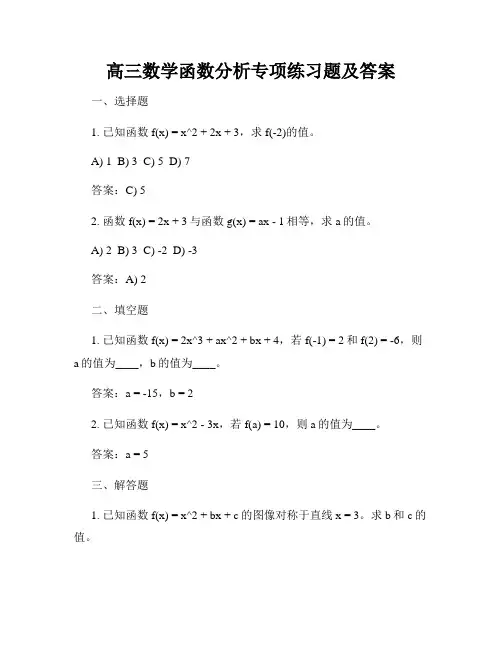 高三数学函数分析专项练习题及答案

一、选择题

1. 已知函数 f(x) = x^2 + 2x + 3，求 f(-2)的值。

A) 1 B) 3 C) 5 D) 7

答案：C) 5

2. 函数 f(x) = 2x + 3 与函数 g(x) = ax - 1 相等，求 a 的值。

A) 2 B) 3 C) -2 D) -3

答案：A) 2

二、填空题

1. 已知函数 f(x) = 2x^3 + ax^2 + bx + 4，若 f(-1) = 2 和 f(2) = -6，则 a 的值为____，b 的值为____。

答案：a = -15，b = 2

2. 已知函数 f(x) = x^2 - 3x，若 f(a) = 10，则 a 的值为____。

答案：a = 5

三、解答题

1. 已知函数 f(x) = x^2 + bx + c 的图像对称于直线 x = 3。求 b 和 c 的值。